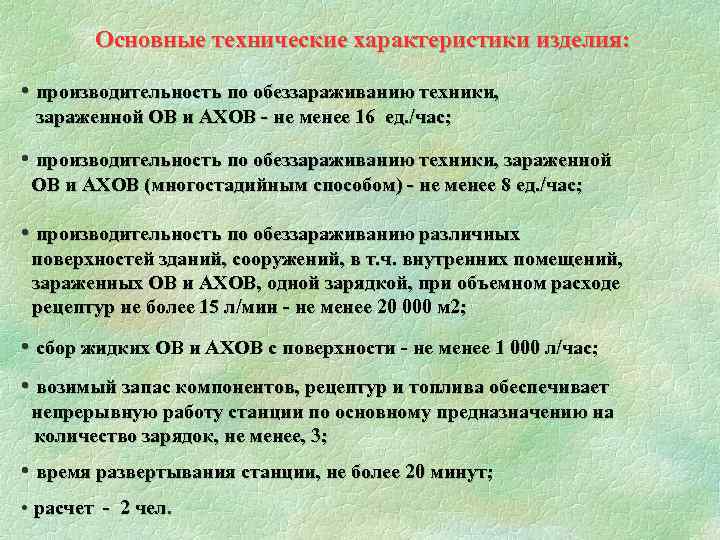 Основные технические характеристики изделия:

• производительность по обеззараживанию техники, зараженной ОВ и АХОВ - не менее 16 ед./час;

• производительность по обеззараживанию техники, зараженной ОВ и АХОВ (многостадийным способом) - не менее 8 ед./час;

• производительность по обеззараживанию различных поверхностей зданий, сооружений, в т.ч. внутренних помещений, зараженных ОВ и АХОВ, одной зарядкой, при объемном расходе рецептур не более 15 л/мин - не менее 20 000 м2;

• сбор жидких ОВ и АХОВ с поверхности - не менее 1 000 л/час;

• возимый запас компонентов, рецептур и топлива обеспечивает непрерывную работу станции по основному предназначению на количество зарядок, не менее, 3;

• время развертывания станции, не более 20 минут;

• расчет - 2 чел.